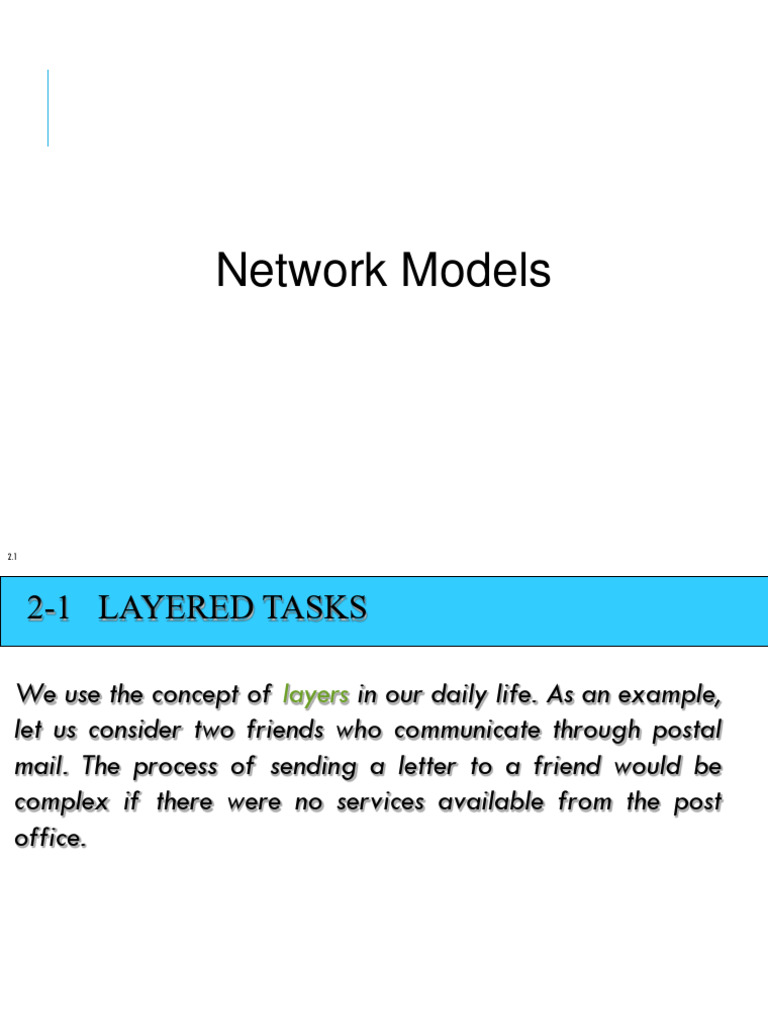 Network Models

2.1

2-1 LAYERED TASKS

We use the concept of layers in our daily life. As an example, let us consider two friends who communicate through postal mail. The process of sending a letter to a friend would be complex if there were no services available from the post office.